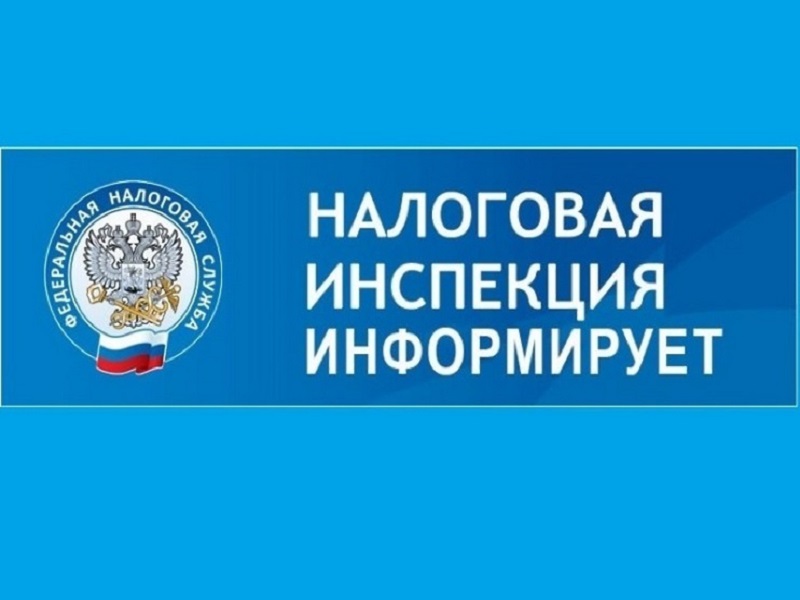 ФЕДЕРАЛЬНАЯ НАЛОГОВАЯ СЛУЖБА

НАЛОГОВАЯ ИНСПЕКЦИЯ ИНФОРМИРУЕТ